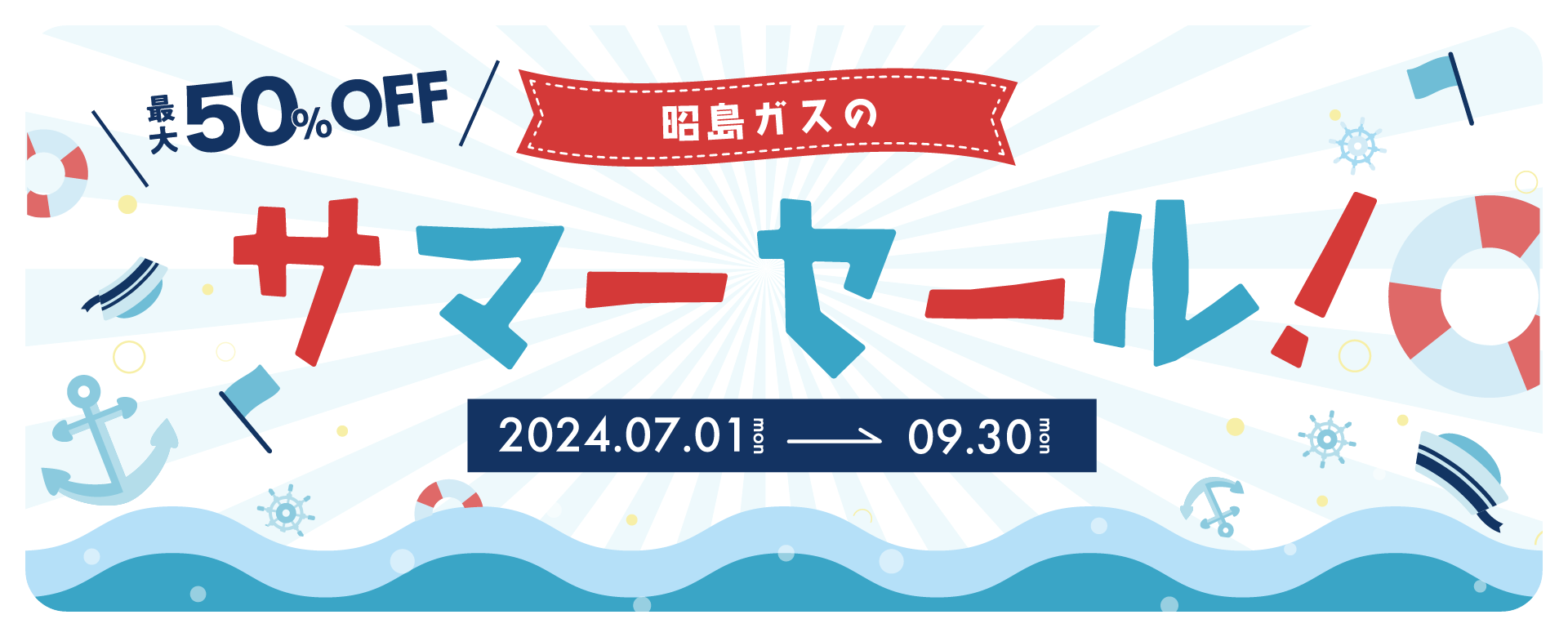 最大50%OFF

昭島ガスの

サマーセール!

2024.07.01 mon → 09.30 mon